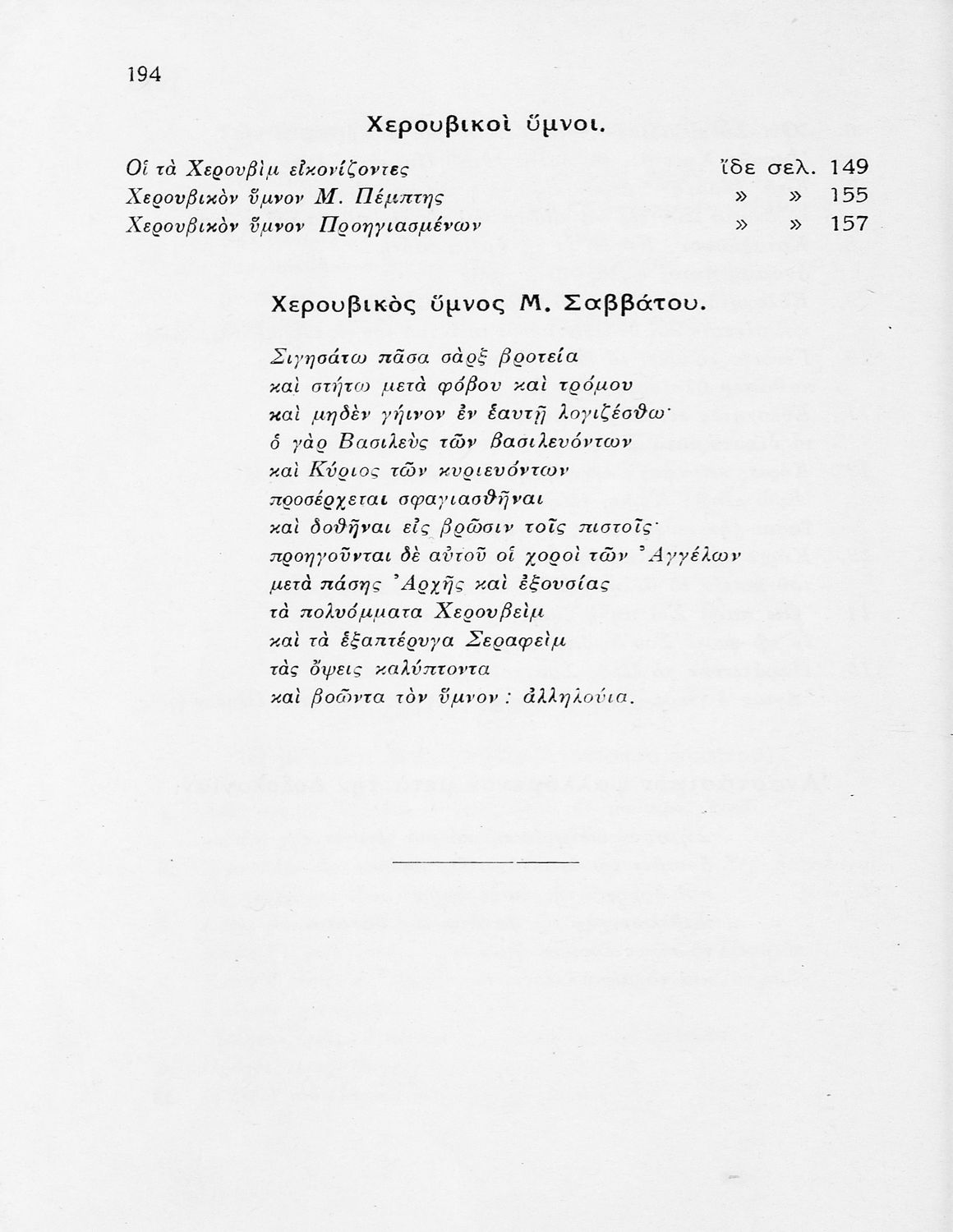 194

Χερουβικοὶ ὕμνοι.

Οἱ τὰ Χερουβὶμ εἰκονίζοντες ἴδε σελ. 149
Χερουβικὸν ὕμνον Μ. Πέμπτης » » 155
Χερουβικὸν ὕμνον Προηγιασμένων » » 157

Χερουβικὸς ὕμνος Μ. Σαββάτου.

Σιγησάτω πᾶσα σὰρξ βροτεία
καὶ στήτω μετὰ φόβου καὶ τρόμου
καὶ μηδὲν γήινον ἐν ἑαυτῇ λογιζέσθω·
ὁ γὰρ Βασιλεὺς τῶν βασιλευόντων
καὶ Κύριος τῶν κυριευόντων
προσέρχεται σφαγιασθῆναι
καὶ δοθῆναι εἰς βρῶσιν τοῖς πιστοῖς·
προηγοῦνται δὲ αὐτοῦ οἱ χοροὶ τῶν Ἀγγέλων
μετὰ πάσης Ἀρχῆς καὶ ἐξουσίας
τὰ πολυόμματα Χερουβεὶμ
καὶ τὰ ἑξαπτέρυγα Σεραφεὶμ
τὰς ὄψεις καλύπτοντα
καὶ βοῶντα τὸν ὕμνον: ἀλληλούια.